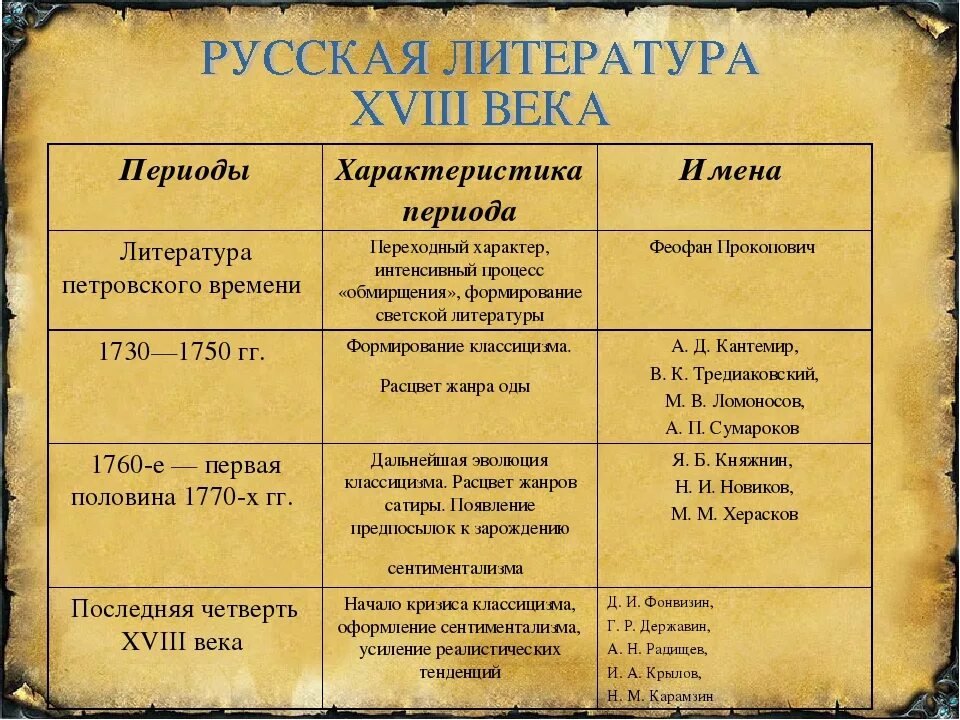 РУССКАЯ ЛИТЕРАТУРА XVIII ВЕКА

| Периоды | Характеристика периода | Имена |
|---|---|---|
| Литература петровского времени | Переходный характер, интенсивный процесс «обмирщения», формирование светской литературы | Феофан Прокопович |
| 1730—1750 гг. | Формирование классицизма. Расцвет жанра оды | А. Д. Кантемир, В. К. Тредиаковский, М. В. Ломоносов, А. П. Сумароков |
| 1760-е — первая половина 1770-х гг. | Дальнейшая эволюция классицизма. Расцвет жанров сатиры. Появление предпосылок к зарождению сентиментализма | Я. Б. Княжнин, Н. И. Новиков, М. М. Херасков |
| Последняя четверть XVIII века | Начало кризиса классицизма, оформление сентиментализма, усиление реалистических тенденций | Д. И. Фонвизин, Г. Р. Державин, А. Н. Радищев, И. А. Крылов, Н. М. Карамзин |